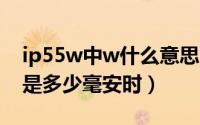 ip55w中w什么意思
是多少毫安时）